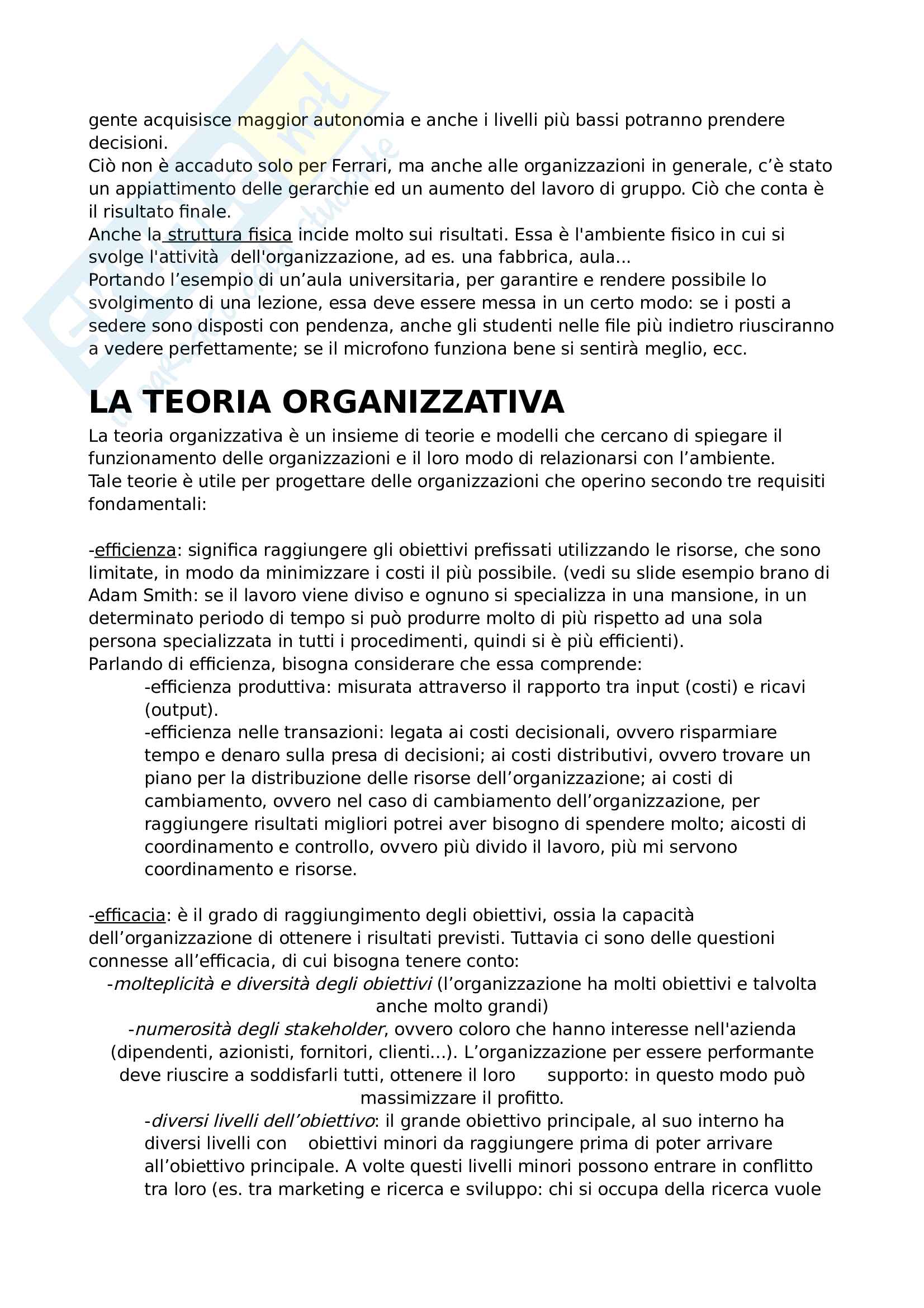 gente acquisisce maggior autonomia e anche i livelli più bassi potranno prendere decisioni.
Ciò non è accaduto solo per Ferrari, ma anche alle organizzazioni in generale, c'è stato un appiattimento delle gerarchie ed un aumento del lavoro di gruppo. Ciò che conta è il risultato finale.
Anche la struttura fisica incide molto sui risultati. Essa è l'ambiente fisico in cui si svolge l'attività dell'organizzazione, ad es. una fabbrica, aula...
Portando l'esempio di un'aula universitaria, per garantire e rendere possibile lo svolgimento di una lezione, essa deve essere messa in un certo modo: se i posti a sedere sono disposti con pendenza, anche gli studenti nelle file più indietro riusciranno a vedere perfettamente; se il microfono funziona bene si sentirà meglio, ecc.

LA TEORIA ORGANIZZATIVA

La teoria organizzativa è un insieme di teorie e modelli che cercano di spiegare il funzionamento delle organizzazioni e il loro modo di relazionarsi con l'ambiente.
Tale teorie è utile per progettare delle organizzazioni che operino secondo tre requisiti fondamentali:

-efficienza: significa raggiungere gli obiettivi prefissati utilizzando le risorse, che sono limitate, in modo da minimizzare i costi il più possibile. (vedi su slide esempio brano di Adam Smith: se il lavoro viene diviso e ognuno si specializza in una mansione, in un determinato periodo di tempo si può produrre molto di più rispetto ad una sola persona specializzata in tutti i procedimenti, quindi si è più efficienti).
Parlando di efficienza, bisogna considerare che essa comprende:
-efficienza produttiva: misurata attraverso il rapporto tra input (costi) e ricavi (output).
-efficienza nelle transazioni: legata ai costi decisionali, ovvero risparmiare tempo e denaro sulla presa di decisioni; ai costi distributivi, ovvero trovare un piano per la distribuzione delle risorse dell'organizzazione; ai costi di cambiamento, ovvero nel caso di cambiamento dell'organizzazione, per raggiungere risultati migliori potrei aver bisogno di spendere molto; aicosti di coordinamento e controllo, ovvero più divido il lavoro, più mi servono coordinamento e risorse.

-efficacia: è il grado di raggiungimento degli obiettivi, ossia la capacità dell'organizzazione di ottenere i risultati previsti. Tuttavia ci sono delle questioni connesse all'efficacia, di cui bisogna tenere conto:
-molteplicità e diversità degli obiettivi (l'organizzazione ha molti obiettivi e talvolta anche molto grandi)
-numerosità degli stakeholder, ovvero coloro che hanno interesse nell'azienda (dipendenti, azionisti, fornitori, clienti...). L'organizzazione per essere performante deve riuscire a soddisfarli tutti, ottenere il loro supporto: in questo modo può massimizzare il profitto.
-diversi livelli dell'obiettivo: il grande obiettivo principale, al suo interno ha diversi livelli con obiettivi minori da raggiungere prima di poter arrivare all'obiettivo principale. A volte questi livelli minori possono entrare in conflitto tra loro (es. tra marketing e ricerca e sviluppo: chi si occupa della ricerca vuole